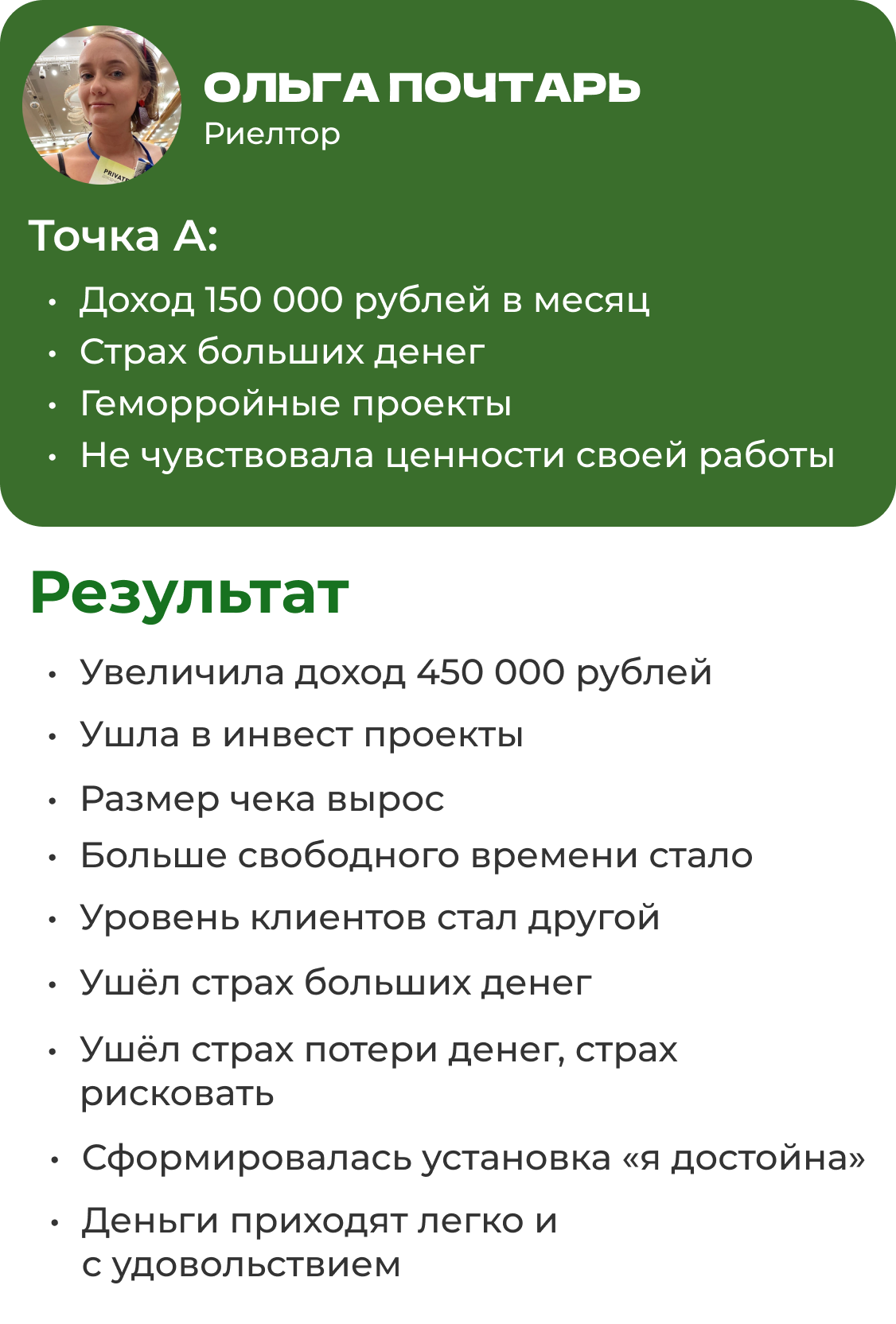 PRIVATE

ОЛЬГА ПОЧТАРЬ
Риелтор

Точка А:

• Доход 150 000 рублей в месяц
• Страх больших денег
• Геморройные проекты
• Не чувствовала ценности своей работы

Результат

• Увеличила доход 450 000 рублей
• Ушла в инвест проекты
• Размер чека вырос
• Больше свободного времени стало
• Уровень клиентов стал другой
• Ушёл страх больших денег
• Ушёл страх потери денег, страх рисковать
• Сформировалась установка «я достойна»
• Деньги приходят легко и с удовольствием